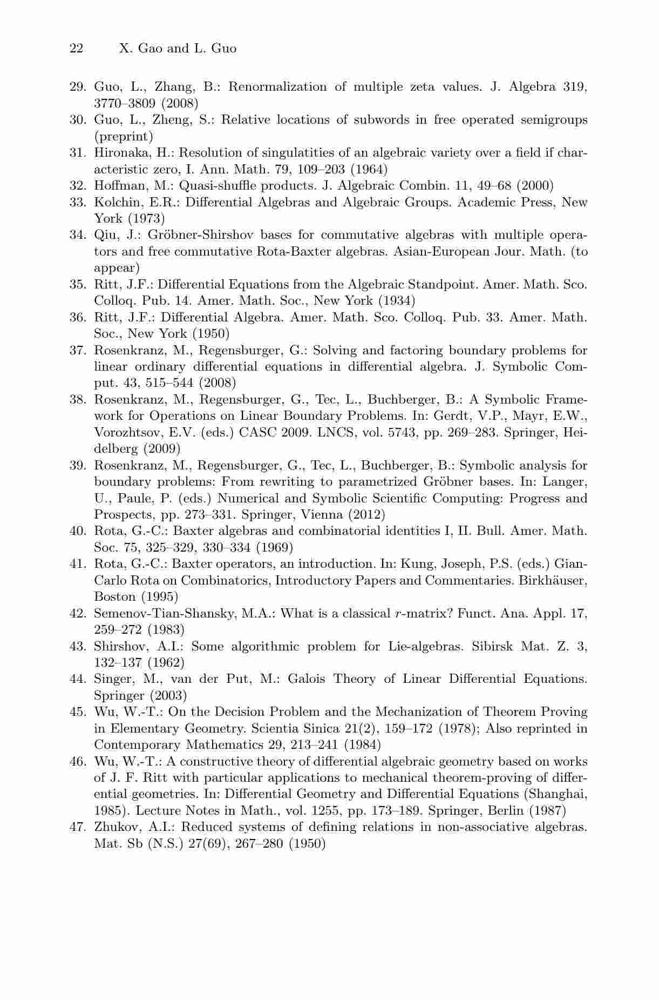 22 X. Gao and L. Guo

29. Guo, L., Zhang, B.: Renormalization of multiple zeta values. J. Algebra 319, 3770–3809 (2008)
30. Guo, L., Zheng, S.: Relative locations of subwords in free operated semigroups (preprint)
31. Hironaka, H.: Resolution of singulatities of an algebraic variety over a field if characteristic zero, I. Ann. Math. 79, 109–203 (1964)
32. Hoffman, M.: Quasi-shuffle products. J. Algebraic Combin. 11, 49–68 (2000)
33. Kolchin, E.R.: Differential Algebras and Algebraic Groups. Academic Press, New York (1973)
34. Qiu, J.: Gröbner-Shirshov bases for commutative algebras with multiple operators and free commutative Rota-Baxter algebras. Asian-European Jour. Math. (to appear)
35. Ritt, J.F.: Differential Equations from the Algebraic Standpoint. Amer. Math. Sco. Colloq. Pub. 14. Amer. Math. Soc., New York (1934)
36. Ritt, J.F.: Differential Algebra. Amer. Math. Sco. Colloq. Pub. 33. Amer. Math. Soc., New York (1950)
37. Rosenkranz, M., Regensburger, G.: Solving and factoring boundary problems for linear ordinary differential equations in differential algebra. J. Symbolic Comput. 43, 515–544 (2008)
38. Rosenkranz, M., Regensburger, G., Tec, L., Buchberger, B.: A Symbolic Framework for Operations on Linear Boundary Problems. In: Gerdt, V.P., Mayr, E.W., Vorozhtsov, E.V. (eds.) CASC 2009. LNCS, vol. 5743, pp. 269–283. Springer, Heidelberg (2009)
39. Rosenkranz, M., Regensburger, G., Tec, L., Buchberger, B.: Symbolic analysis for boundary problems: From rewriting to parametrized Gröbner bases. In: Langer, U., Paule, P. (eds.) Numerical and Symbolic Scientific Computing: Progress and Prospects, pp. 273–331. Springer, Vienna (2012)
40. Rota, G.-C.: Baxter algebras and combinatorial identities I, II. Bull. Amer. Math. Soc. 75, 325–329, 330–334 (1969)
41. Rota, G.-C.: Baxter operators, an introduction. In: Kung, Joseph, P.S. (eds.) Gian-Carlo Rota on Combinatorics, Introductory Papers and Commentaries. Birkhäuser, Boston (1995)
42. Semenov-Tian-Shansky, M.A.: What is a classical $r$-matrix? Funct. Ana. Appl. 17, 259–272 (1983)
43. Shirshov, A.I.: Some algorithmic problem for Lie-algebras. Sibirsk Mat. Z. 3, 132–137 (1962)
44. Singer, M., van der Put, M.: Galois Theory of Linear Differential Equations. Springer (2003)
45. Wu, W.-T.: On the Decision Problem and the Mechanization of Theorem Proving in Elementary Geometry. Scientia Sinica 21(2), 159–172 (1978); Also reprinted in Contemporary Mathematics 29, 213–241 (1984)
46. Wu, W.-T.: A constructive theory of differential algebraic geometry based on works of J. F. Ritt with particular applications to mechanical theorem-proving of differential geometries. In: Differential Geometry and Differential Equations (Shanghai, 1985). Lecture Notes in Math., vol. 1255, pp. 173–189. Springer, Berlin (1987)
47. Zhukov, A.I.: Reduced systems of defining relations in non-associative algebras. Mat. Sb (N.S.) 27(69), 267–280 (1950)